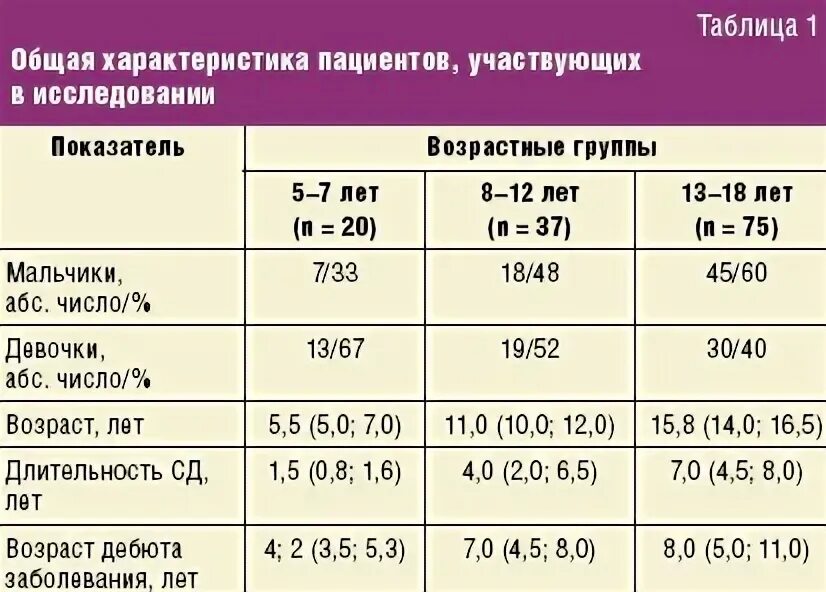 Таблица 1

Общая характеристика пациентов, участвующих в исследовании

| Показатель | Возрастные группы | | |
|---|---|---|---|
| | 5–7 лет (n = 20) | 8–12 лет (n = 37) | 13–18 лет (n = 75) |
| Мальчики, абс. число/% | 7/33 | 18/48 | 45/60 |
| Девочки, абс. число/% | 13/67 | 19/52 | 30/40 |
| Возраст, лет | 5,5 (5,0; 7,0) | 11,0 (10,0; 12,0) | 15,8 (14,0; 16,5) |
| Длительность СД, лет | 1,5 (0,8; 1,6) | 4,0 (2,0; 6,5) | 7,0 (4,5; 8,0) |
| Возраст дебюта заболевания, лет | 4; 2 (3,5; 5,3) | 7,0 (4,5; 8,0) | 8,0 (5,0; 11,0) |